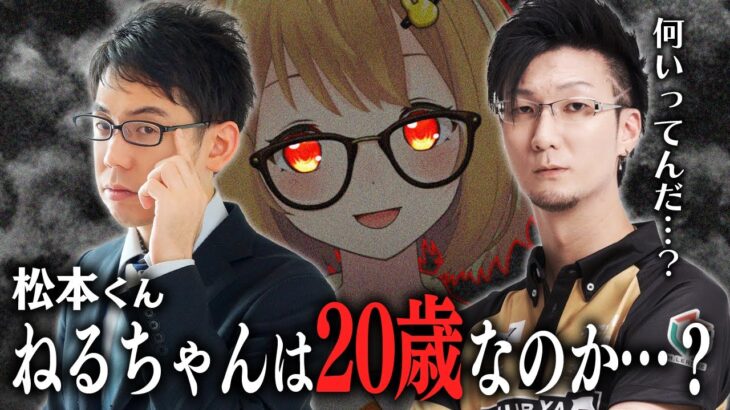 何いってんだ…？

松本くん
ねるちゃんは20歳なのか…？